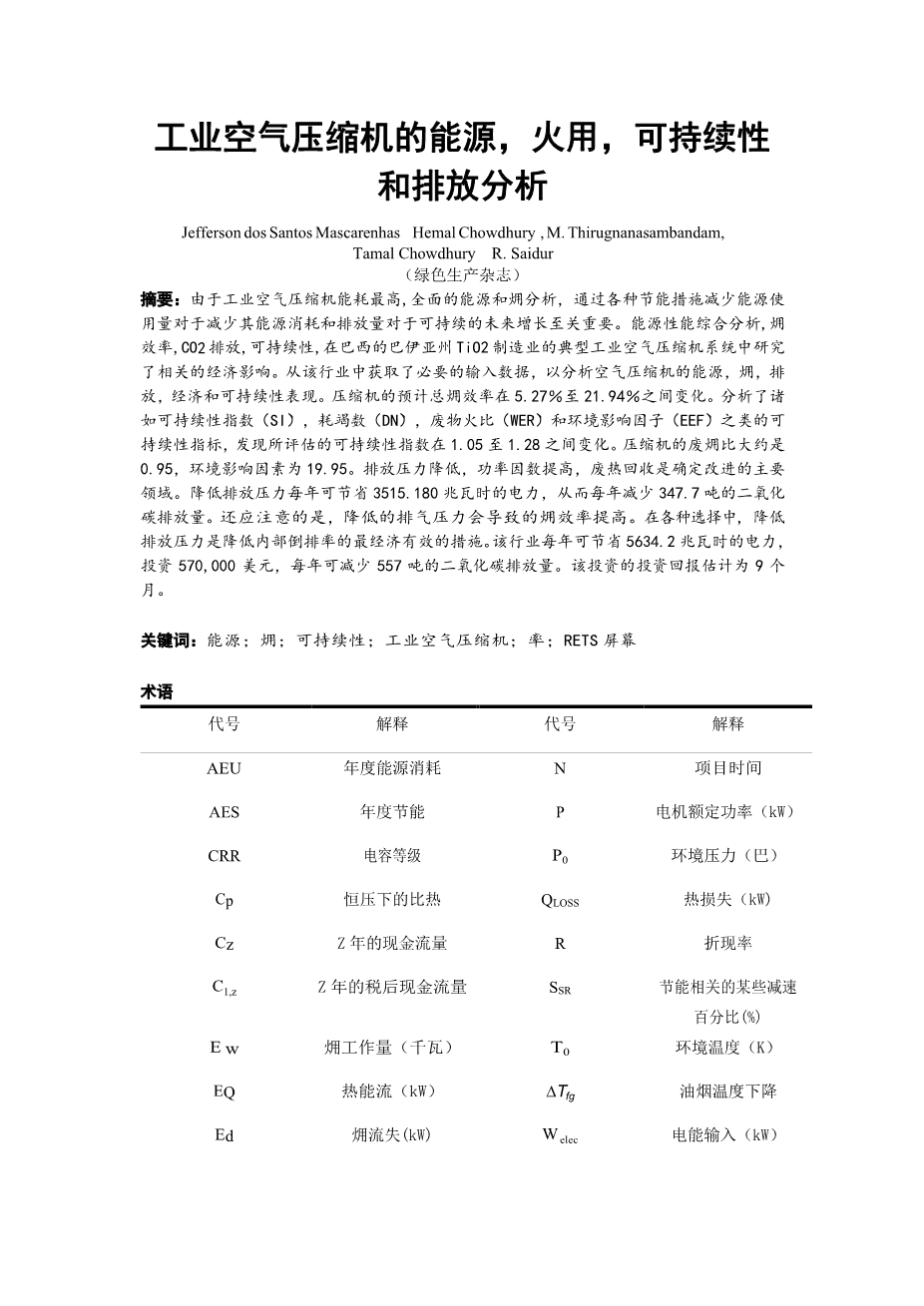 工业空气压缩机的能源，火用，可持续性和排放分析

Jefferson dos Santos Mascarenhas Hemal Chowdhury , M. Thirugnanasambandam, Tamal Chowdhury R. Saidur
（绿色生产杂志）

摘要：由于工业空气压缩机能耗最高,全面的能源和㶲分析，通过各种节能措施减少能源使用量对于减少其能源消耗和排放量对于可持续的未来增长至关重要。能源性能综合分析,㶲效率,CO2排放,可持续性,在巴西的巴伊亚州TiO2制造业的典型工业空气压缩机系统中研究了相关的经济影响。从该行业中获取了必要的输入数据，以分析空气压缩机的能源，㶲，排放，经济和可持续性表现。压缩机的预计总㶲效率在5.27%至21.94%之间变化。分析了诸如可持续性指数（SI），耗竭数（DN），废物火比（WER）和环境影响因子（EEF）之类的可持续性指标，发现所评估的可持续性指数在1.05至1.28之间变化。压缩机的废㶲比大约是0.95，环境影响因素为19.95。排放压力降低，功率因数提高，废热回收是确定改进的主要领域。降低排放压力每年可节省3515.180兆瓦时的电力，从而每年减少347.7吨的二氧化碳排放量。还应注意的是，降低的排气压力会导致的㶲效率提高。在各种选择中，降低排放压力是降低内部倒排率的最经济有效的措施。该行业每年可节省5634.2兆瓦时的电力，投资570,000美元，每年可减少557吨的二氧化碳排放量。该投资的投资回报估计为9个月。

关键词：能源；㶲；可持续性；工业空气压缩机；率；RETS屏幕

术语

| 代号 | 解释 | 代号 | 解释 |
|---|---|---|---|
| AEU | 年度能源消耗 | N | 项目时间 |
| AES | 年度节能 | P | 电机额定功率（kW） |
| CRR | 电容等级 | $P_0$ | 环境压力（巴） |
| Cp | 恒压下的比热 | $Q_{LOSS}$ | 热损失（kW） |
| Cz | Z年的现金流量 | R | 折现率 |
| $C_{1,z}$ | Z年的税后现金流量 | $S_{SR}$ | 节能相关的某些减速百分比(%) |
| E w | 㶲工作量（千瓦） | $T_0$ | 环境温度（K） |
| EQ | 热能流（kW） | $\Delta T_{fg}$ | 油烟温度下降 |
| Ed | 㶲流失(kW) | $W_{elec}$ | 电能输入（kW） |